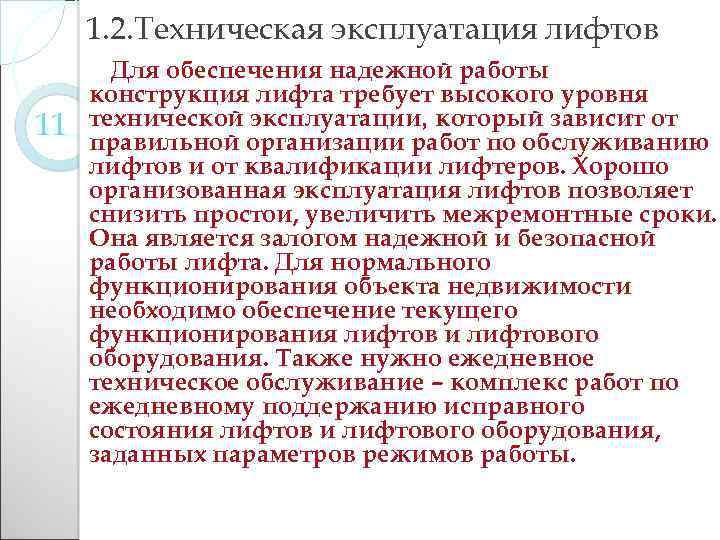 1.2.Техническая эксплуатация лифтов

11

Для обеспечения надежной работы конструкция лифта требует высокого уровня технической эксплуатации, который зависит от правильной организации работ по обслуживанию лифтов и от квалификации лифтеров. Хорошо организованная эксплуатация лифтов позволяет снизить простои, увеличить межремонтные сроки. Она является залогом надежной и безопасной работы лифта. Для нормального функционирования объекта недвижимости необходимо обеспечение текущего функционирования лифтов и лифтового оборудования. Также нужно ежедневное техническое обслуживание – комплекс работ по ежедневному поддержанию исправного состояния лифтов и лифтового оборудования, заданных параметров режимов работы.